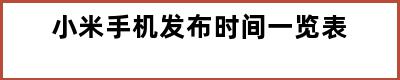 小米手机发布时间一览表